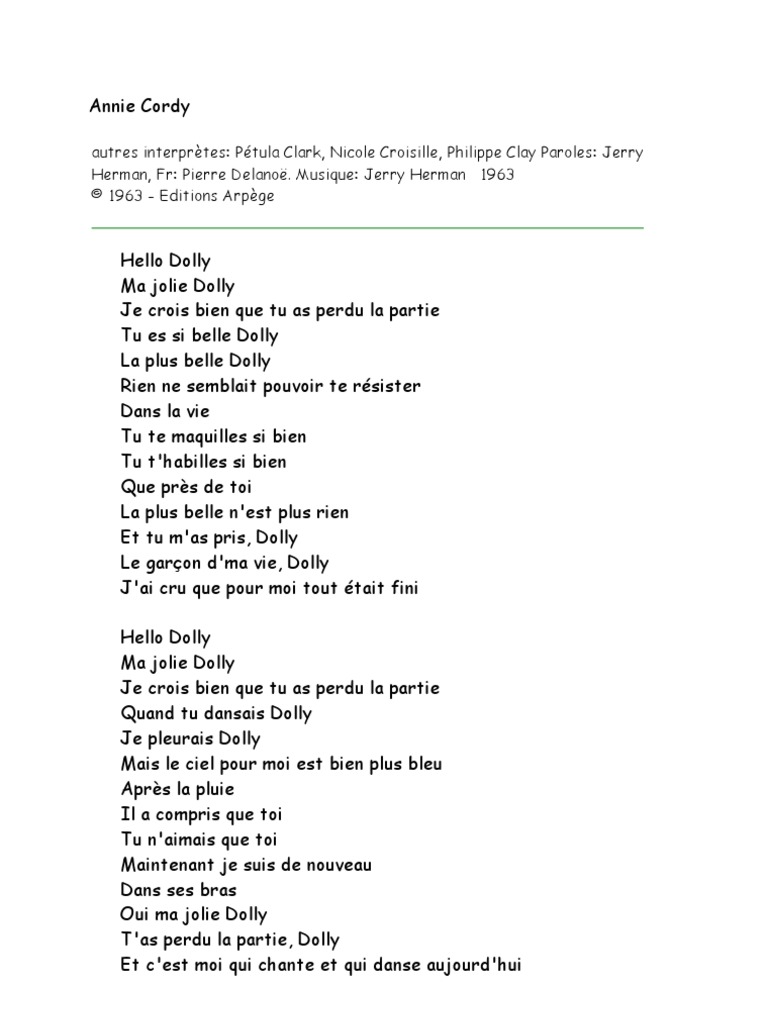 Annie Cordy

autres interprètes: Pétula Clark, Nicole Croisille, Philippe Clay Paroles: Jerry Herman, Fr: Pierre Delanoë. Musique: Jerry Herman 1963
© 1963 - Editions Arpège

Hello Dolly
Ma jolie Dolly
Je crois bien que tu as perdu la partie
Tu es si belle Dolly
La plus belle Dolly
Rien ne semblait pouvoir te résister
Dans la vie
Tu te maquilles si bien
Tu t'habilles si bien
Que près de toi
La plus belle n'est plus rien
Et tu m'as pris, Dolly
Le garçon d'ma vie, Dolly
J'ai cru que pour moi tout était fini

Hello Dolly
Ma jolie Dolly
Je crois bien que tu as perdu la partie
Quand tu dansais Dolly
Je pleurais Dolly
Mais le ciel pour moi est bien plus bleu
Après la pluie
Il a compris que toi
Tu n'aimais que toi
Maintenant je suis de nouveau
Dans ses bras
Oui ma jolie Dolly
T'as perdu la partie, Dolly
Et c'est moi qui chante et qui danse aujourd'hui